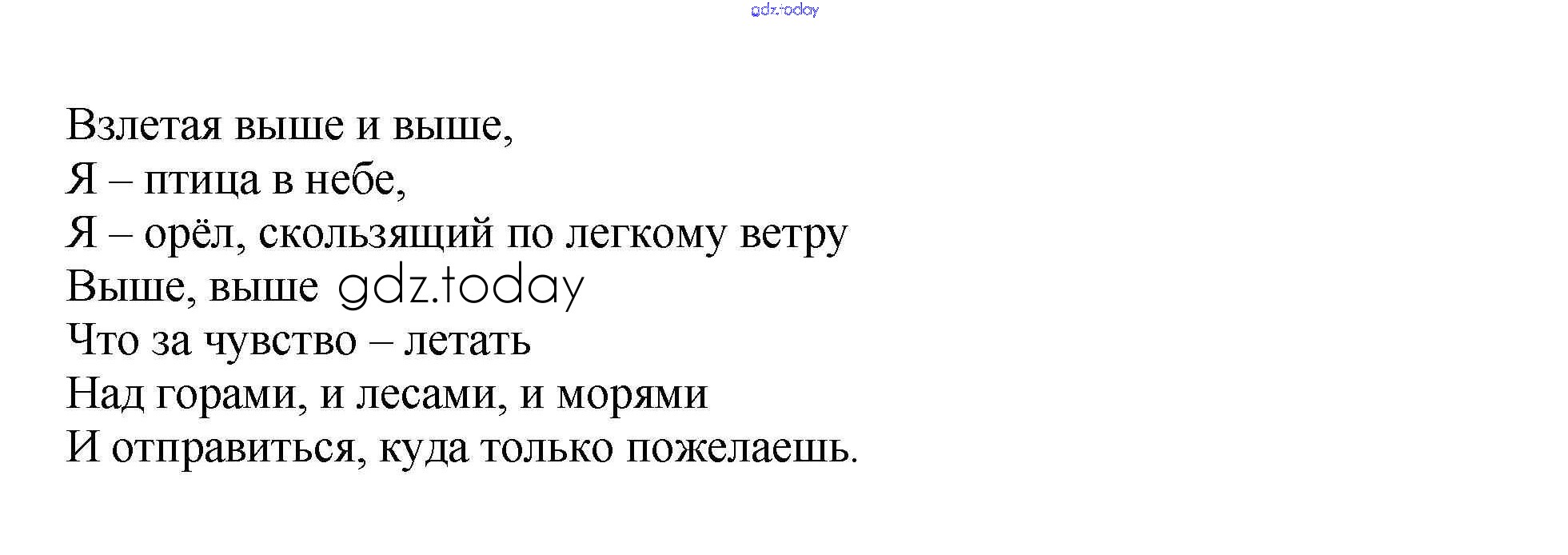 Взлетая выше и выше,
Я – птица в небе,
Я – орёл, скользящий по легкому ветру
Выше, выше
Что за чувство – летать
Над горами, и лесами, и морями
И отправиться, куда только пожелаешь.

gdz.today